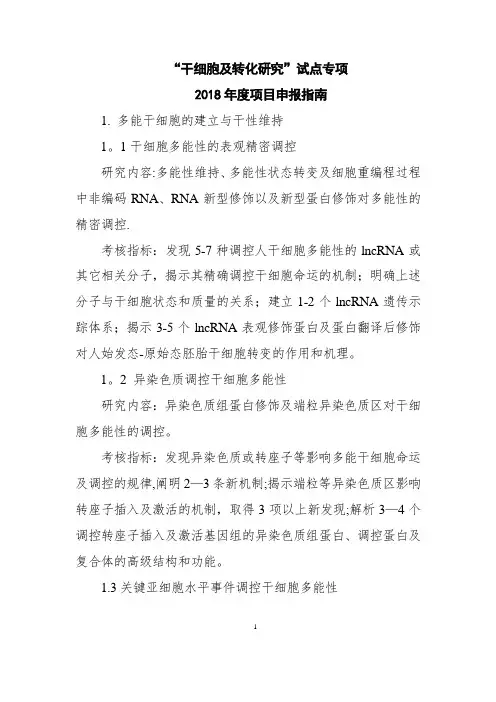 “干细胞及转化研究”试点专项
2018 年度项目申报指南

1. 多能干细胞的建立与干性维持

1。1 干细胞多能性的表观精密调控

研究内容:多能性维持、多能性状态转变及细胞重编程过程中非编码 RNA、RNA 新型修饰以及新型蛋白修饰对多能性的精密调控.

考核指标：发现 5-7 种调控人干细胞多能性的 lncRNA 或其它相关分子，揭示其精确调控干细胞命运的机制；明确上述分子与干细胞状态和质量的关系；建立 1-2 个 lncRNA 遗传示踪体系；揭示 3-5 个 lncRNA 表观修饰蛋白及蛋白翻译后修饰对人始发态-原始态胚胎干细胞转变的作用和机理。

1。2 异染色质调控干细胞多能性

研究内容：异染色质组蛋白修饰及端粒异染色质区对干细胞多能性的调控。

考核指标：发现异染色质或转座子等影响多能干细胞命运及调控的规律,阐明 2—3 条新机制;揭示端粒等异染色质区影响转座子插入及激活的机制，取得 3 项以上新发现;解析 3—4 个调控转座子插入及激活基因组的异染色质组蛋白、调控蛋白及复合体的高级结构和功能。

1.3 关键亚细胞水平事件调控干细胞多能性

1